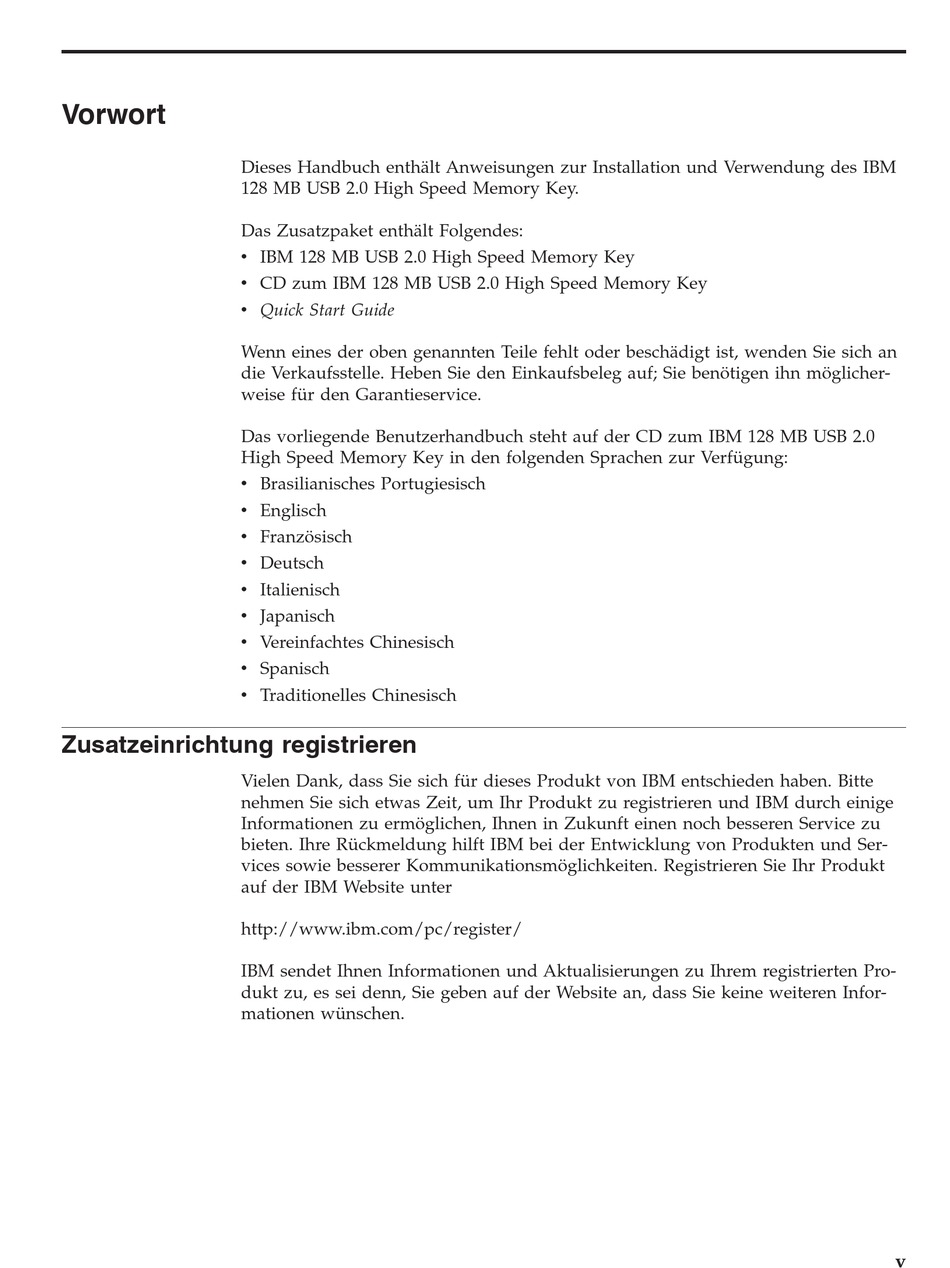 Vorwort

Dieses Handbuch enthält Anweisungen zur Installation und Verwendung des IBM 128 MB USB 2.0 High Speed Memory Key.

Das Zusatzpaket enthält Folgendes:
• IBM 128 MB USB 2.0 High Speed Memory Key
• CD zum IBM 128 MB USB 2.0 High Speed Memory Key
• Quick Start Guide

Wenn eines der oben genannten Teile fehlt oder beschädigt ist, wenden Sie sich an die Verkaufsstelle. Heben Sie den Einkaufsbeleg auf; Sie benötigen ihn möglicherweise für den Garantieservice.

Das vorliegende Benutzerhandbuch steht auf der CD zum IBM 128 MB USB 2.0 High Speed Memory Key in den folgenden Sprachen zur Verfügung:
• Brasilianisches Portugiesisch
• Englisch
• Französisch
• Deutsch
• Italienisch
• Japanisch
• Vereinfachtes Chinesisch
• Spanisch
• Traditionelles Chinesisch

Zusatzeinrichtung registrieren

Vielen Dank, dass Sie sich für dieses Produkt von IBM entschieden haben. Bitte nehmen Sie sich etwas Zeit, um Ihr Produkt zu registrieren und IBM durch einige Informationen zu ermöglichen, Ihnen in Zukunft einen noch besseren Service zu bieten. Ihre Rückmeldung hilft IBM bei der Entwicklung von Produkten und Services sowie besserer Kommunikationsmöglichkeiten. Registrieren Sie Ihr Produkt auf der IBM Website unter

http://www.ibm.com/pc/register/

IBM sendet Ihnen Informationen und Aktualisierungen zu Ihrem registrierten Produkt zu, es sei denn, Sie geben auf der Website an, dass Sie keine weiteren Informationen wünschen.

v